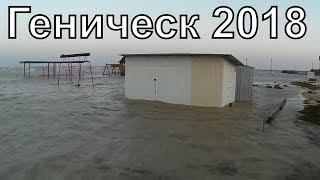 Геническ 2018